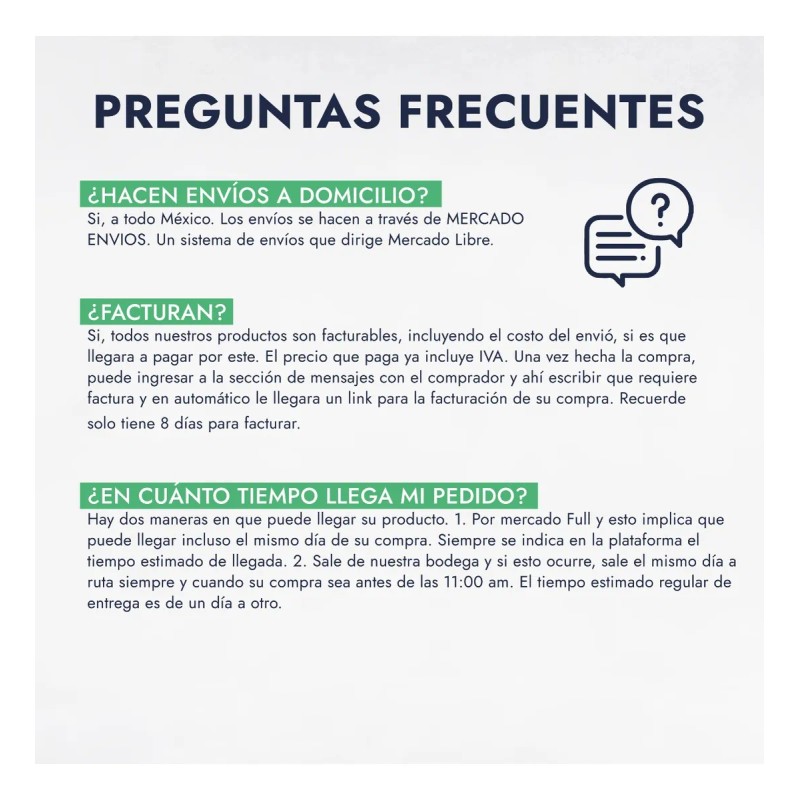 PREGUNTAS FRECUENTES

¿HACEN ENVÍOS A DOMICILIO?
Si, a todo México. Los envíos se hacen a través de MERCADO ENVIOS. Un sistema de envíos que dirige Mercado Libre.

?

¿FACTURAN?
Si, todos nuestros productos son facturables, incluyendo el costo del envió, si es que llegara a pagar por este. El precio que paga ya incluye IVA. Una vez hecha la compra, puede ingresar a la sección de mensajes con el comprador y ahí escribir que requiere factura y en automático le llegara un link para la facturación de su compra. Recuerde solo tiene 8 días para facturar.

¿EN CUÁNTO TIEMPO LLEGA MI PEDIDO?
Hay dos maneras en que puede llegar su producto. 1. Por mercado Full y esto implica que puede llegar incluso el mismo día de su compra. Siempre se indica en la plataforma el tiempo estimado de llegada. 2. Sale de nuestra bodega y si esto ocurre, sale el mismo día a ruta siempre y cuando su compra sea antes de las 11:00 am. El tiempo estimado regular de entrega es de un día a otro.